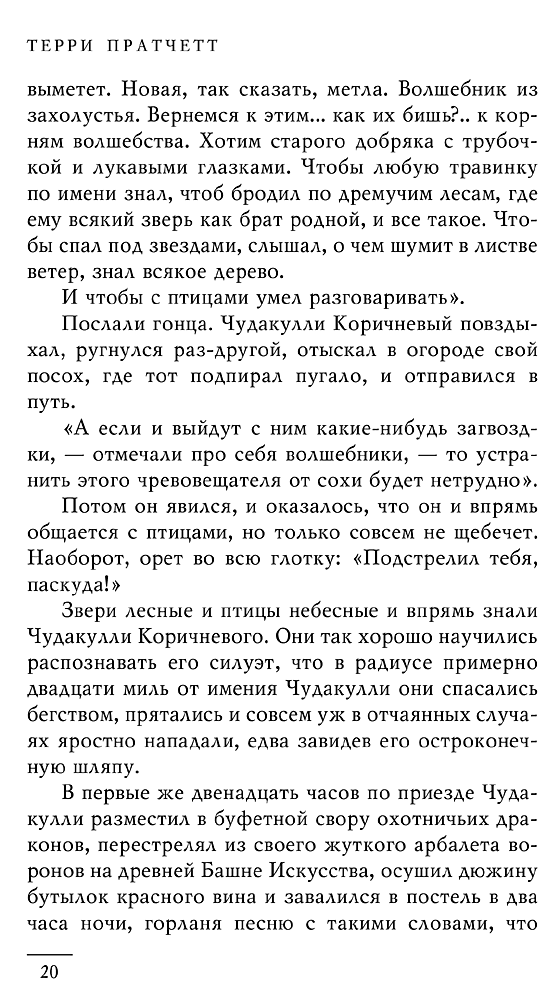 ТЕРРИ ПРАТЧЕТТ

выметет. Новая, так сказать, метла. Волшебник из захолустья. Вернемся к этим... как их бишь?.. к корням волшебства. Хотим старого добряка с трубочкой и лукавыми глазками. Чтобы любую травинку по имени знал, чтоб бродил по дремучим лесам, где ему всякий зверь как брат родной, и все такое. Чтобы спал под звездами, слышал, о чем шумит в листве ветер, знал всякое дерево.

И чтобы с птицами умел разговаривать».

Послали гонца. Чудакулли Коричневый повздыхал, ругнулся раз-другой, отыскал в огороде свой посох, где тот подпирал пугало, и отправился в путь.

«А если и выйдут с ним какие-нибудь загвоздки, — отмечали про себя волшебники, — то устранить этого чревовещателя от сохи будет нетрудно».

Потом он явился, и оказалось, что он и впрямь общается с птицами, но только совсем не щебечет. Наоборот, орет во всю глотку: «Подстрелил тебя, паскуда!»

Звери лесные и птицы небесные и впрямь знали Чудакулли Коричневого. Они так хорошо научились распознавать его силуэт, что в радиусе примерно двадцати миль от имения Чудакулли они спасались бегством, прятались и совсем уж в отчаянных случаях яростно нападали, едва завидев его остроконечную шляпу.

В первые же двенадцать часов по приезде Чудакулли разместил в буфетной свору охотничьих драконов, перестрелял из своего жуткого арбалета воронов на древней Башне Искусства, осушил дюжину бутылок красного вина и завалился в постель в два часа ночи, горланя песню с такими словами, что

20